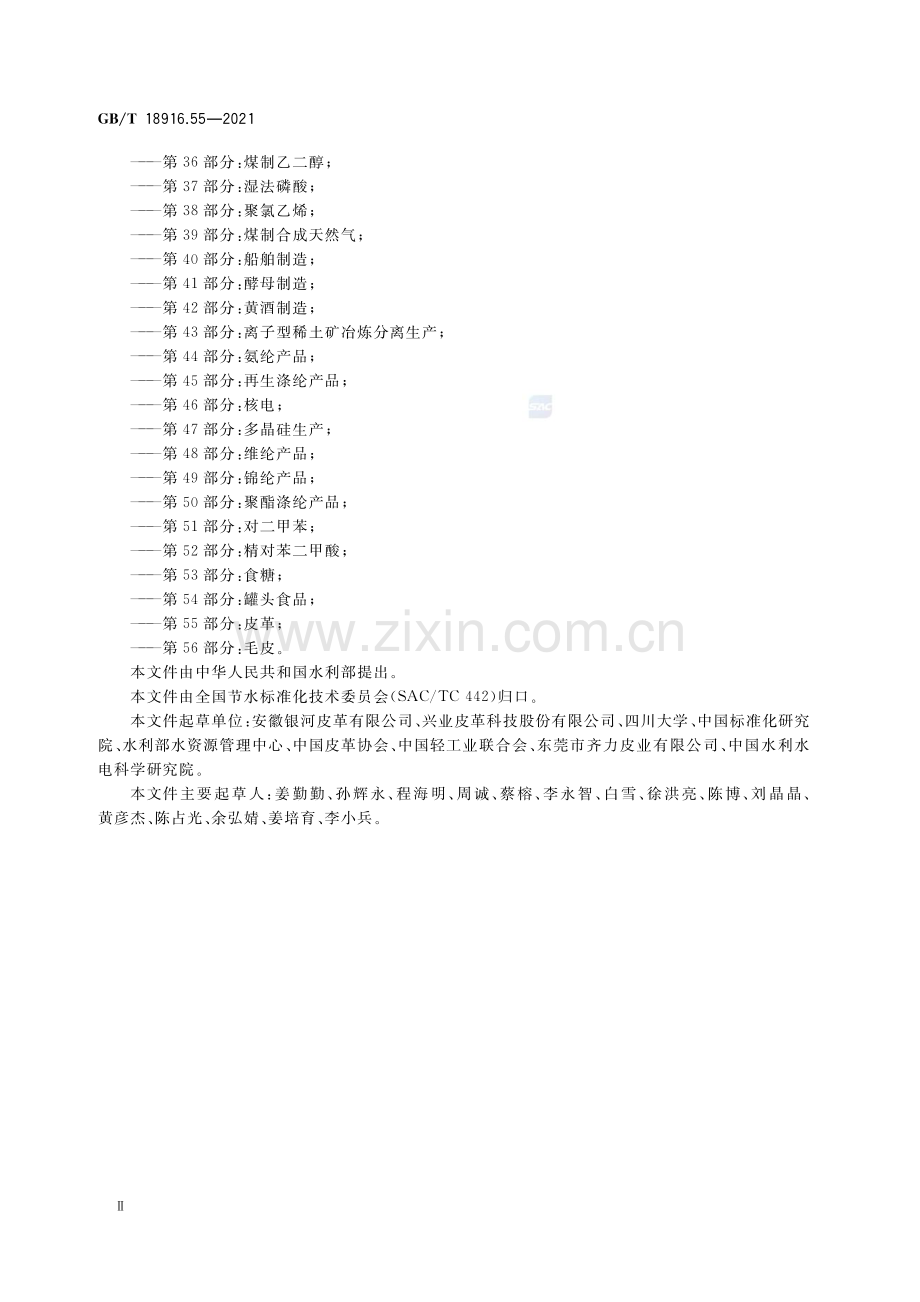 GB/T 18916.55—2021

——第36部分:煤制乙二醇;
——第37部分:湿法磷酸;
——第38部分:聚氯乙烯;
——第39部分:煤制合成天然气;
——第40部分:船舶制造;
——第41部分:酵母制造;
——第42部分:黄酒制造;
——第43部分:离子型稀土矿冶炼分离生产;
——第44部分:氨纶产品;
——第45部分:再生涤纶产品;
——第46部分:核电;
——第47部分:多晶硅生产;
——第48部分:维纶产品;
——第49部分:锦纶产品;
——第50部分:聚酯涤纶产品;
——第51部分:对二甲苯;
——第52部分:精对苯二甲酸;
——第53部分:食糖;
——第54部分:罐头食品;
——第55部分:皮革;
——第56部分:毛皮。

本文件由中华人民共和国水利部提出。

本文件由全国节水标准化技术委员会(SAC/TC 442)归口。

本文件起草单位:安徽银河皮革有限公司、兴业皮革科技股份有限公司、四川大学、中国标准化研究院、水利部水资源管理中心、中国皮革协会、中国轻工业联合会、东莞市齐力皮业有限公司、中国水利水电科学研究院。

本文件主要起草人:姜勤勤、孙辉永、程海明、周诚、蔡榕、李永智、白雪、徐洪亮、陈博、刘晶晶、黄彦杰、陈占光、余弘婧、姜培育、李小兵。

Ⅱ

www.zixin.com.cn